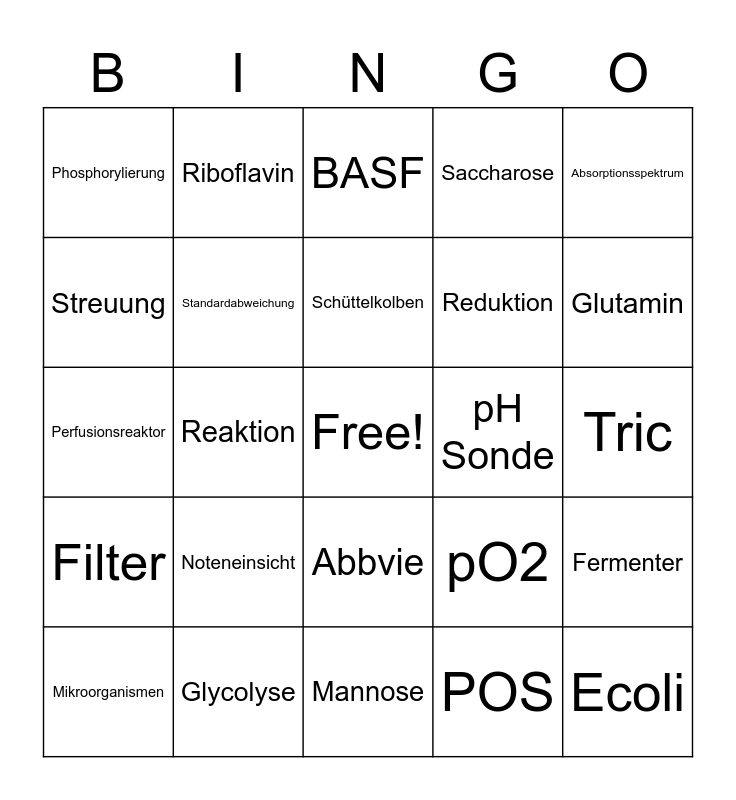 | B | I | N | G | O |
|---|---|---|---|---|
| Phosphorylierung | Riboflavin | BASF | Saccharose | Absorptionsspektrum |
| Streuung | Standardabweichung | Schüttelkolben | Reduktion | Glutamin |
| Perfusionsreaktor | Reaktion | Free! | pH Sonde | Tric |
| Filter | Noteneinsicht | Abbvie | pO2 | Fermenter |
| Mikroorganismen | Glycolyse | Mannose | POS | Ecoli |